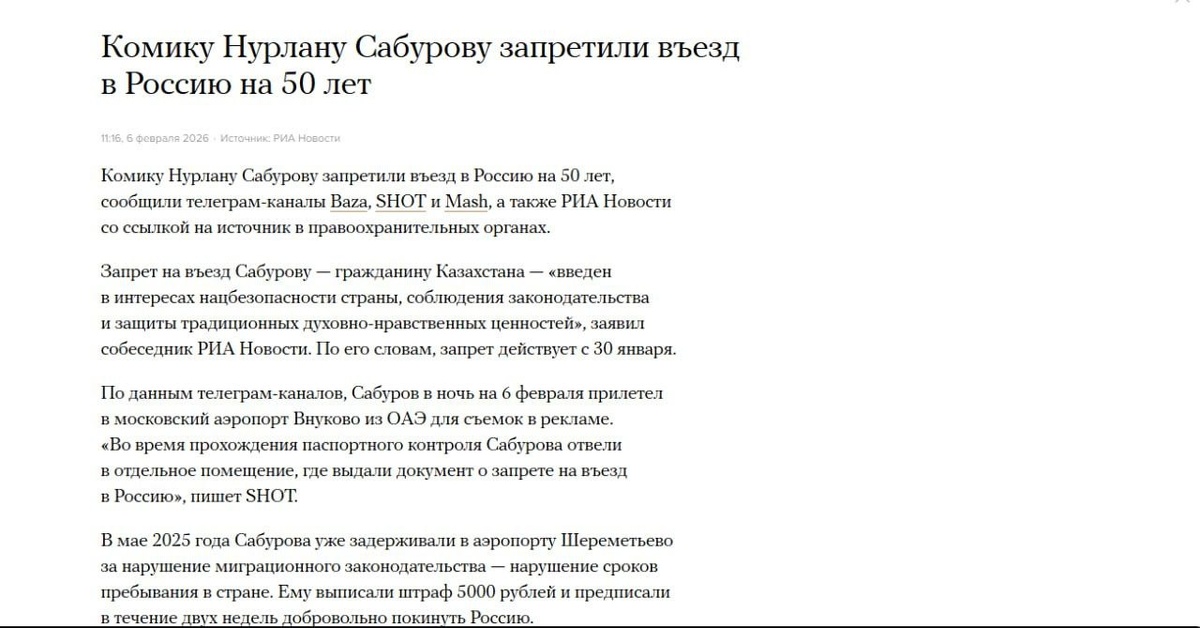 Комику Нурлану Сабурову запретили въезд в Россию на 50 лет

11:16, 6 февраля 2026 · Источник: РИА Новости

Комику Нурлану Сабурову запретили въезд в Россию на 50 лет, сообщили телеграм-каналы Baza, SHOT и Mash, а также РИА Новости со ссылкой на источник в правоохранительных органах.

Запрет на въезд Сабурову — гражданину Казахстана — «введен в интересах нацбезопасности страны, соблюдения законодательства и защиты традиционных духовно-нравственных ценностей», заявил собеседник РИА Новости. По его словам, запрет действует с 30 января.

По данным телеграм-каналов, Сабуров в ночь на 6 февраля прилетел в московский аэропорт Внуково из ОАЭ для съемок в рекламе. «Во время прохождения паспортного контроля Сабурова отвели в отдельное помещение, где выдали документ о запрете на въезд в Россию», пишет SHOT.

В мае 2025 года Сабурова уже задерживали в аэропорту Шереметьево за нарушение миграционного законодательства — нарушение сроков пребывания в стране. Ему выписали штраф 5000 рублей и предписали в течение двух недель добровольно покинуть Россию.